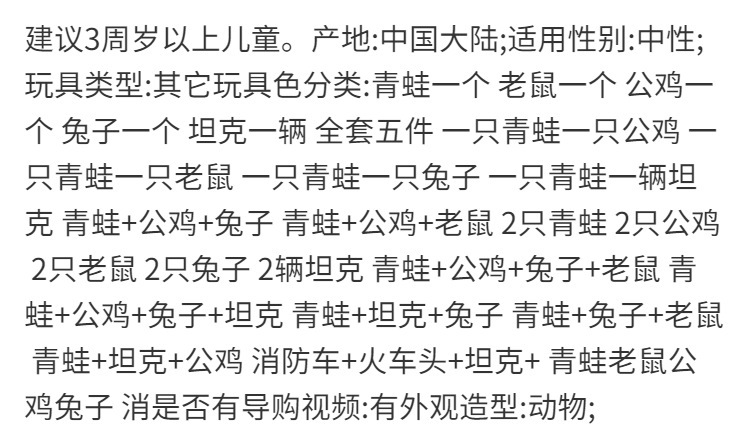 建议3周岁以上儿童。产地:中国大陆;适用性别:中性;玩具类型:其它玩具色分类:青蛙一个 老鼠一个 公鸡一个 兔子一个 坦克一辆 全套五件 一只青蛙一只公鸡 一只青蛙一只老鼠 一只青蛙一只兔子 一只青蛙一辆坦克 青蛙+公鸡+兔子 青蛙+公鸡+老鼠 2只青蛙 2只公鸡 2只老鼠 2只兔子 2辆坦克 青蛙+公鸡+兔子+老鼠 青蛙+公鸡+兔子+坦克 青蛙+坦克+兔子 青蛙+兔子+老鼠 青蛙+坦克+公鸡 消防车+火车头+坦克+ 青蛙老鼠公鸡兔子 消是否有导购视频:有外观造型:动物;